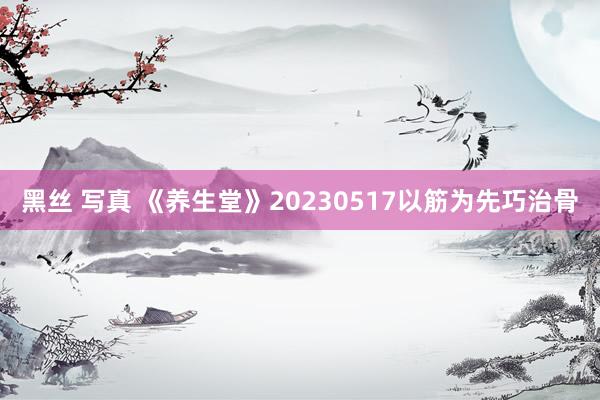 黑丝 写真 《养生堂》20230517以筋为先巧治骨